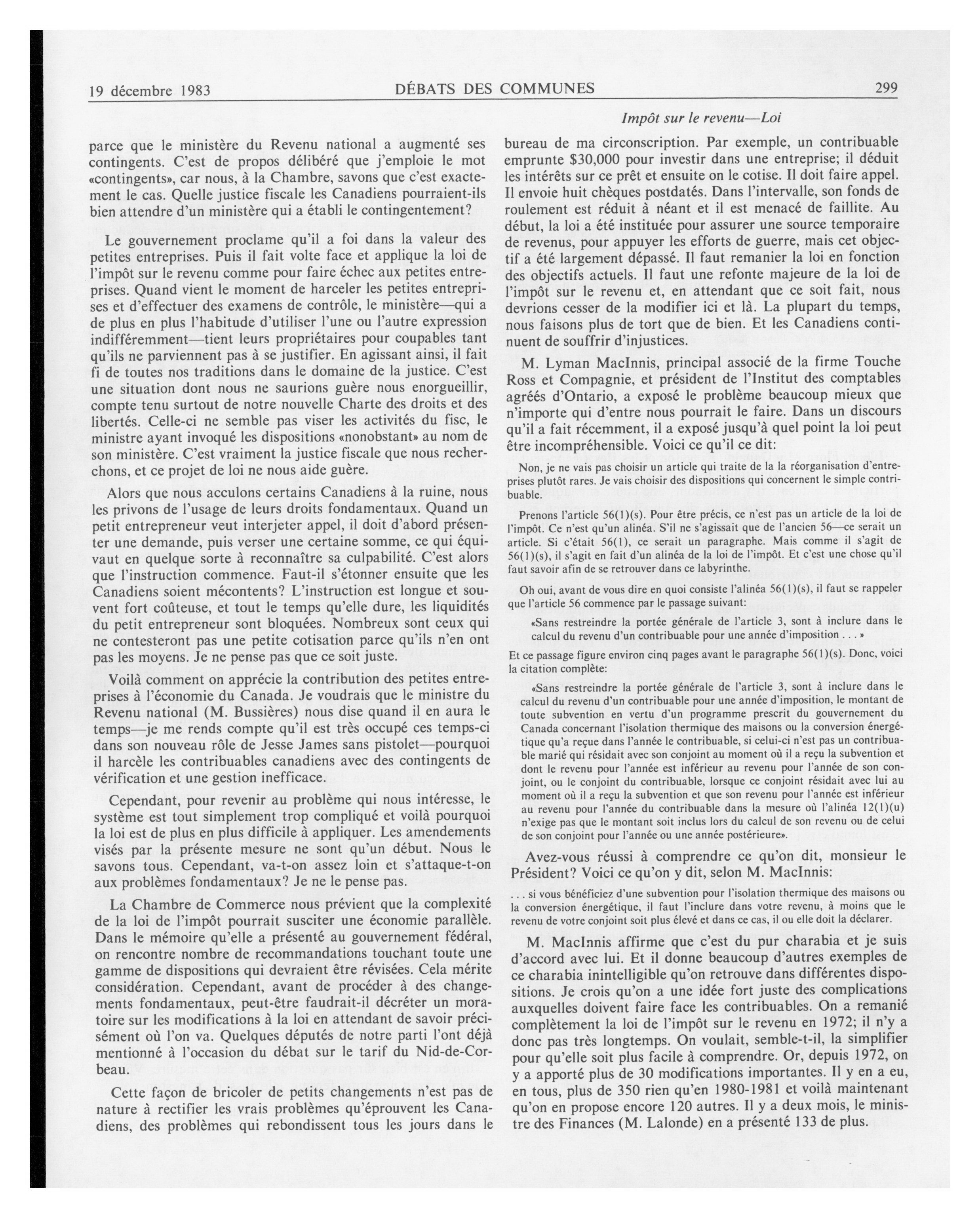 19 décembre 1983 DÉBATS DES COMMUNES 299

Impôt sur le revenu—Loi

parce que le ministère du Revenu national a augmenté ses contingents. C'est de propos délibéré que j'emploie le mot «contingents», car nous, à la Chambre, savons que c'est exactement le cas. Quelle justice fiscale les Canadiens pourraient-ils bien attendre d'un ministère qui a établi le contingentement?

Le gouvernement proclame qu'il a foi dans la valeur des petites entreprises. Puis il fait volte face et applique la loi de l'impôt sur le revenu comme pour faire échec aux petites entreprises. Quand vient le moment de harceler les petites entreprises et d'effectuer des examens de contrôle, le ministère—qui a de plus en plus l'habitude d'utiliser l'une ou l'autre expression indifféremment—tient leurs propriétaires pour coupables tant qu'ils ne parviennent pas à se justifier. En agissant ainsi, il fait fi de toutes nos traditions dans le domaine de la justice. C'est une situation dont nous ne saurions guère nous enorgueillir, compte tenu surtout de notre nouvelle Charte des droits et des libertés. Celle-ci ne semble pas viser les activités du fisc, le ministre ayant invoqué les dispositions «nonobstant» au nom de son ministère. C'est vraiment la justice fiscale que nous recherchons, et ce projet de loi ne nous aide guère.

Alors que nous acculons certains Canadiens à la ruine, nous les privons de l'usage de leurs droits fondamentaux. Quand un petit entrepreneur veut interjeter appel, il doit d'abord présenter une demande, puis verser une certaine somme, ce qui équivaut en quelque sorte à reconnaître sa culpabilité. C'est alors que l'instruction commence. Faut-il s'étonner ensuite que les Canadiens soient mécontents? L'instruction est longue et souvent fort coûteuse, et tout le temps qu'elle dure, les liquidités du petit entrepreneur sont bloquées. Nombreux sont ceux qui ne contesteront pas une petite cotisation parce qu'ils n'en ont pas les moyens. Je ne pense pas que ce soit juste.

Voilà comment on apprécie la contribution des petites entreprises à l'économie du Canada. Je voudrais que le ministre du Revenu national (M. Bussières) nous dise quand il en aura le temps—je me rends compte qu'il est très occupé ces temps-ci dans son nouveau rôle de Jesse James sans pistolet—pourquoi il harcèle les contribuables canadiens avec des contingents de vérification et une gestion inefficace.

Cependant, pour revenir au problème qui nous intéresse, le système est tout simplement trop compliqué et voilà pourquoi la loi est de plus en plus difficile à appliquer. Les amendements visés par la présente mesure ne sont qu'un début. Nous le savons tous. Cependant, va-t-on assez loin et s'attaque-t-on aux problèmes fondamentaux? Je ne le pense pas.

La Chambre de Commerce nous prévient que la complexité de la loi de l'impôt pourrait susciter une économie parallèle. Dans le mémoire qu'elle a présenté au gouvernement fédéral, on rencontre nombre de recommandations touchant toute une gamme de dispositions qui devraient être révisées. Cela mérite considération. Cependant, avant de procéder à des changements fondamentaux, peut-être faudrait-il décréter un moratoire sur les modifications à la loi en attendant de savoir précisément où l'on va. Quelques députés de notre parti l'ont déjà mentionné à l'occasion du débat sur le tarif du Nid-de-Corbeau.

Cette façon de bricoler de petits changements n'est pas de nature à rectifier les vrais problèmes qu'éprouvent les Canadiens, des problèmes qui rebondissent tous les jours dans le bureau de ma circonscription. Par exemple, un contribuable emprunte $30,000 pour investir dans une entreprise; il déduit les intérêts sur ce prêt et ensuite on le cotise. Il doit faire appel. Il envoie huit chèques postdatés. Dans l'intervalle, son fonds de roulement est réduit à néant et il est menacé de faillite. Au début, la loi a été instituée pour assurer une source temporaire de revenus, pour appuyer les efforts de guerre, mais cet objectif a été largement dépassé. Il faut remanier la loi en fonction des objectifs actuels. Il faut une refonte majeure de la loi de l'impôt sur le revenu et, en attendant que ce soit fait, nous devrions cesser de la modifier ici et là. La plupart du temps, nous faisons plus de tort que de bien. Et les Canadiens continuent de souffrir d'injustices.

M. Lyman MacInnis, principal associé de la firme Touche Ross et Compagnie, et président de l'Institut des comptables agréés d'Ontario, a exposé le problème beaucoup mieux que n'importe qui d'entre nous pourrait le faire. Dans un discours qu'il a fait récemment, il a exposé jusqu'à quel point la loi peut être incompréhensible. Voici ce qu'il ce dit:

Non, je ne vais pas choisir un article qui traite de la la réorganisation d'entreprises plutôt rares. Je vais choisir des dispositions qui concernent le simple contribuable.

Prenons l'article 56(1)(s). Pour être précis, ce n'est pas un article de la loi de l'impôt. Ce n'est qu'un alinéa. S'il ne s'agissait que de l'ancien 56—ce serait un article. Si c'était 56(1), ce serait un paragraphe. Mais comme il s'agit de 56(1)(s), il s'agit en fait d'un alinéa de la loi de l'impôt. Et c'est une chose qu'il faut savoir afin de se retrouver dans ce labyrinthe.

Oh oui, avant de vous dire en quoi consiste l'alinéa 56(1)(s), il faut se rappeler que l'article 56 commence par le passage suivant:

«Sans restreindre la portée générale de l'article 3, sont à inclure dans le calcul du revenu d'un contribuable pour une année d'imposition . . . »

Et ce passage figure environ cinq pages avant le paragraphe 56(1)(s). Donc, voici la citation complète:

«Sans restreindre la portée générale de l'article 3, sont à inclure dans le calcul du revenu d'un contribuable pour une année d'imposition, le montant de toute subvention en vertu d'un programme prescrit du gouvernement du Canada concernant l'isolation thermique des maisons ou la conversion énergétique qu'a reçue dans l'année le contribuable, si celui-ci n'est pas un contribuable marié qui résidait avec son conjoint au moment où il a reçu la subvention et dont le revenu pour l'année est inférieur au revenu pour l'année de son conjoint, ou le conjoint du contribuable, lorsque ce conjoint résidait avec lui au moment où il a reçu la subvention et que son revenu pour l'année est inférieur au revenu pour l'année du contribuable dans la mesure où l'alinéa 12(1)(u) n'exige pas que le montant soit inclus lors du calcul de son revenu ou de celui de son conjoint pour l'année ou une année postérieure».

Avez-vous réussi à comprendre ce qu'on dit, monsieur le Président? Voici ce qu'on y dit, selon M. MacInnis:

. . . si vous bénéficiez d'une subvention pour l'isolation thermique des maisons ou la conversion énergétique, il faut l'inclure dans votre revenu, à moins que le revenu de votre conjoint soit plus élevé et dans ce cas, il ou elle doit la déclarer.

M. MacInnis affirme que c'est du pur charabia et je suis d'accord avec lui. Et il donne beaucoup d'autres exemples de ce charabia inintelligible qu'on retrouve dans différentes dispositions. Je crois qu'on a une idée fort juste des complications auxquelles doivent faire face les contribuables. On a remanié complètement la loi de l'impôt sur le revenu en 1972; il n'y a donc pas très longtemps. On voulait, semble-t-il, la simplifier pour qu'elle soit plus facile à comprendre. Or, depuis 1972, on y a apporté plus de 30 modifications importantes. Il y en a eu, en tous, plus de 350 rien qu'en 1980-1981 et voilà maintenant qu'on en propose encore 120 autres. Il y a deux mois, le ministre des Finances (M. Lalonde) en a présenté 133 de plus.